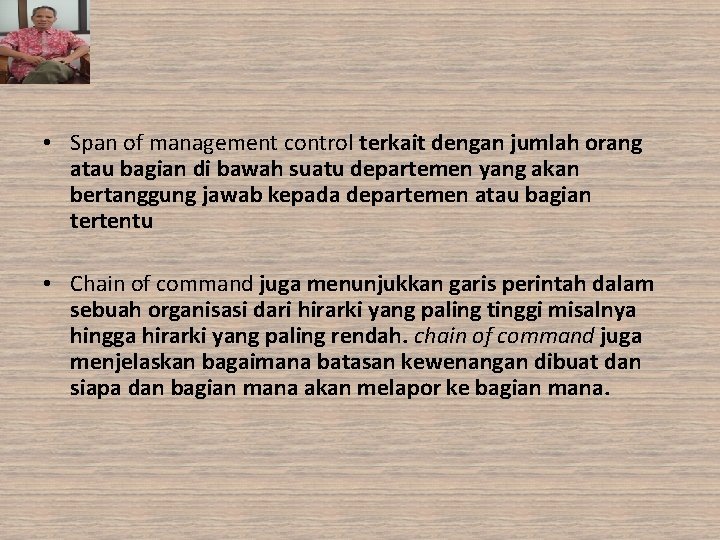 • Span of management control terkait dengan jumlah orang atau bagian di bawah suatu departemen yang akan bertanggung jawab kepada departemen atau bagian tertentu

• Chain of command juga menunjukkan garis perintah dalam sebuah organisasi dari hirarki yang paling tinggi misalnya hingga hirarki yang paling rendah. chain of command juga menjelaskan bagaimana batasan kewenangan dibuat dan siapa dan bagian mana akan melapor ke bagian mana.